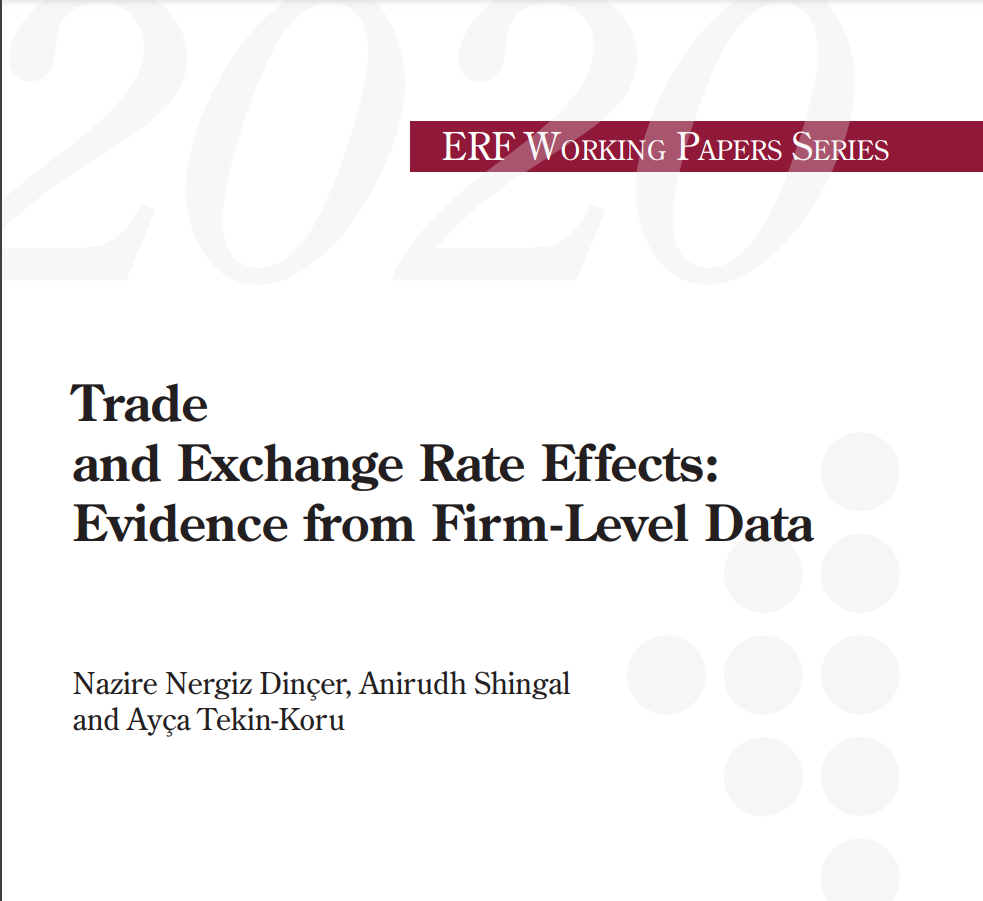 2020

ERF WORKING PAPERS SERIES

Trade and Exchange Rate Effects: Evidence from Firm-Level Data

Nazire Nergiz Dinçer, Anirudh Shingal and Ayça Tekin-Koru